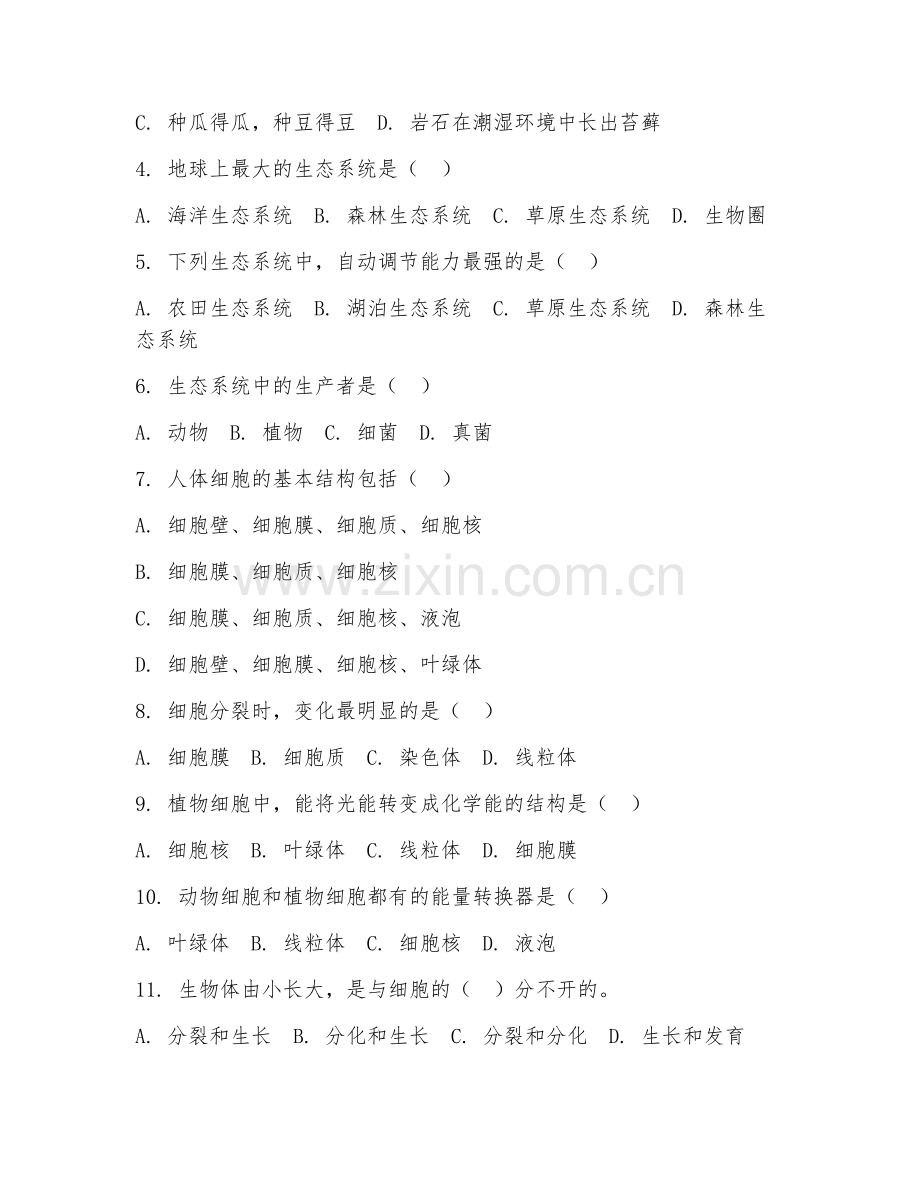 C. 种瓜得瓜，种豆得豆　D. 岩石在潮湿环境中长出苔藓

4. 地球上最大的生态系统是（　）

A. 海洋生态系统　B. 森林生态系统　C. 草原生态系统　D. 生物圈

5. 下列生态系统中，自动调节能力最强的是（　）

A. 农田生态系统　B. 湖泊生态系统　C. 草原生态系统　D. 森林生态系统

6. 生态系统中的生产者是（　）

A. 动物　B. 植物　C. 细菌　D. 真菌

7. 人体细胞的基本结构包括（　）

A. 细胞壁、细胞膜、细胞质、细胞核

B. 细胞膜、细胞质、细胞核

C. 细胞膜、细胞质、细胞核、液泡

D. 细胞壁、细胞膜、细胞核、叶绿体

8. 细胞分裂时，变化最明显的是（　）

A. 细胞膜　B. 细胞质　C. 染色体　D. 线粒体

9. 植物细胞中，能将光能转变成化学能的结构是（　）

A. 细胞核　B. 叶绿体　C. 线粒体　D. 细胞膜

10. 动物细胞和植物细胞都有的能量转换器是（　）

A. 叶绿体　B. 线粒体　C. 细胞核　D. 液泡

11. 生物体由小长大，是与细胞的（　）分不开的。

A. 分裂和生长　B. 分化和生长　C. 分裂和分化　D. 生长和发育

www.zixin.com.cn